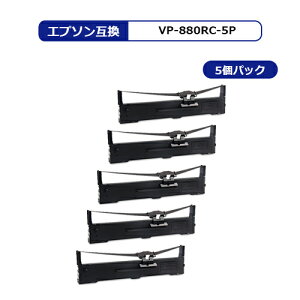 エプソン互換 VP-880RC-5P

5個パック